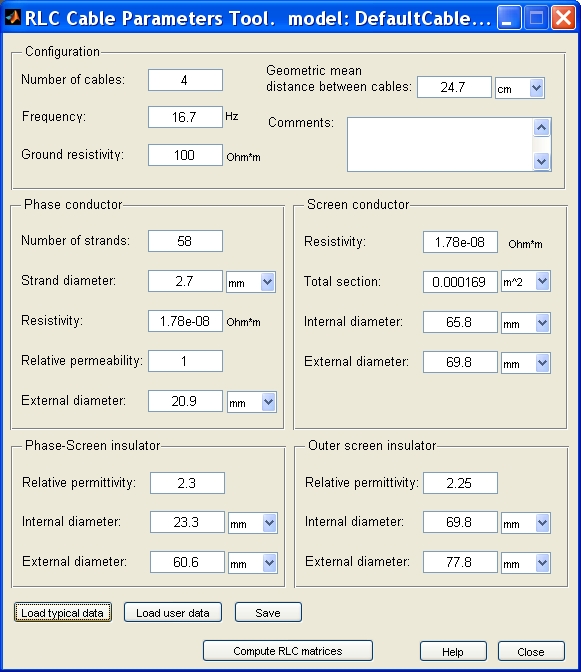 RLC Cable Parameters Tool. model: DefaultCable...

Configuration

Number of cables: 4

Frequency: 16.7 Hz

Ground resistivity: 100 Ohm*m

Geometric mean distance between cables: 24.7 cm

Comments:

Phase conductor

Number of strands: 58

Strand diameter: 2.7 mm

Resistivity: 1.78e-08 Ohm*m

Relative permeability: 1

External diameter: 20.9 mm

Screen conductor

Resistivity: 1.78e-08 Ohm*m

Total section: 0.000169 m^2

Internal diameter: 65.8 mm

External diameter: 69.8 mm

Phase-Screen insulator

Relative permittivity: 2.3

Internal diameter: 23.3 mm

External diameter: 60.6 mm

Outer screen insulator

Relative permittivity: 2.25

Internal diameter: 69.8 mm

External diameter: 77.8 mm

Load typical data

Load user data

Save

Compute RLC matrices

Help

Close